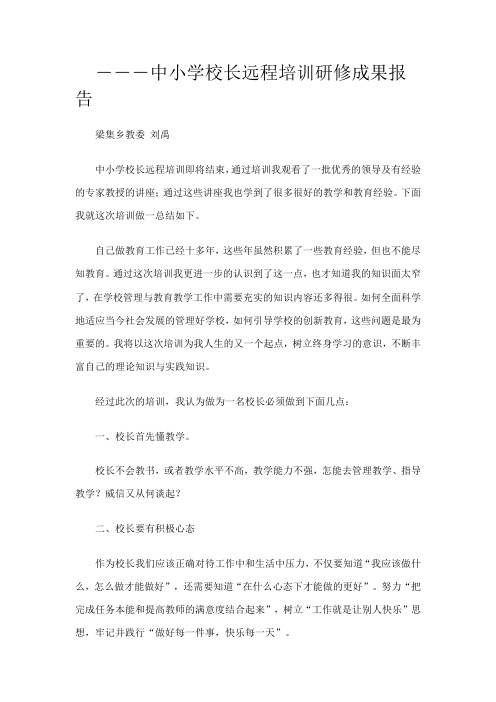 ———中小学校长远程培训研修成果报告

梁集乡教委 刘禹

中小学校长远程培训即将结束，通过培训我观看了一批优秀的领导及有经验的专家教授的讲座；通过这些讲座我也学到了很多很好的教学和教育经验。下面我就这次培训做一总结如下。

自己做教育工作已经十多年，这些年虽然积累了一些教育经验，但也不能尽知教育。通过这次培训我更进一步的认识到了这一点，也才知道我的知识面太窄了，在学校管理与教育教学工作中需要充实的知识内容还多得很。如何全面科学地适应当今社会发展的管理好学校，如何引导学校的创新教育，这些问题是最为重要的。我将以这次培训为我人生的又一个起点，树立终身学习的意识，不断丰富自己的理论知识与实践知识。

经过此次的培训，我认为做为一名校长必须做到下面几点：

一、校长首先懂教学。

校长不会教书，或者教学水平不高，教学能力不强，怎能去管理教学、指导教学？威信又从何谈起？

二、校长要有积极心态

作为校长我们应该正确对待工作中和生活中压力，不仅要知道“我应该做什么，怎么做才能做好”，还需要知道“在什么心态下才能做的更好”。努力“把完成任务本能和提高教师的满意度结合起来”，树立“工作就是让别人快乐”思想，牢记并践行“做好每一件事，快乐每一天”。